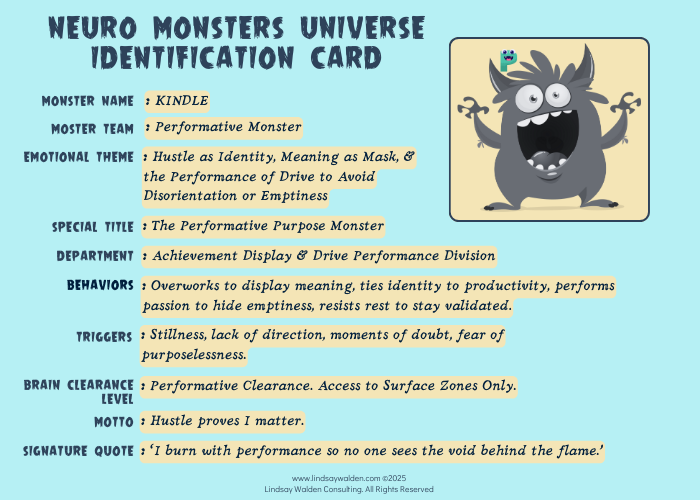 NEURO MONSTERS UNIVERSE IDENTIFICATION CARD

MONSTER NAME : KINDLE

MOSTER TEAM : Performative Monster

EMOTIONAL THEME : Hustle as Identity, Meaning as Mask, & the Performance of Drive to Avoid Disorientation or Emptiness

SPECIAL TITLE : The Performative Purpose Monster

DEPARTMENT : Achievement Display & Drive Performance Division

BEHAVIORS : Overworks to display meaning, ties identity to productivity, performs passion to hide emptiness, resists rest to stay validated.

TRIGGERS : Stillness, lack of direction, moments of doubt, fear of purposelessness.

BRAIN CLEARANCE LEVEL : Performative Clearance. Access to Surface Zones Only.

MOTTO : Hustle proves I matter.

SIGNATURE QUOTE : 'I burn with performance so no one sees the void behind the flame.'

www.lindsaywalden.com ©2025
Lindsay Walden Consulting. All Rights Reserved